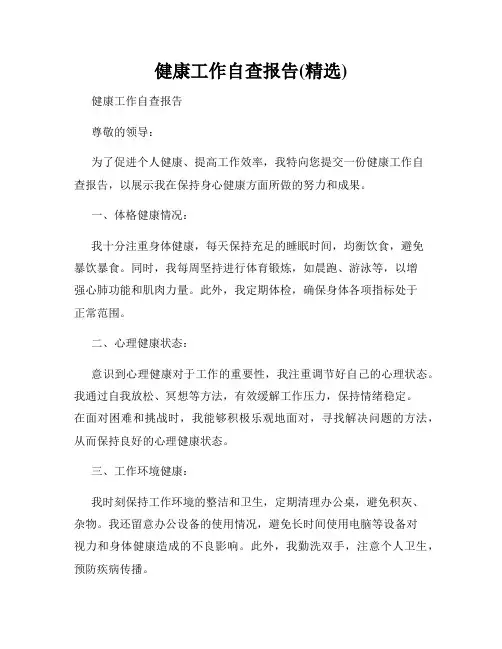 健康工作自查报告(精选)

健康工作自查报告

尊敬的领导：

为了促进个人健康、提高工作效率，我特向您提交一份健康工作自查报告，以展示我在保持身心健康方面所做的努力和成果。

一、体格健康情况：

我十分注重身体健康，每天保持充足的睡眠时间，均衡饮食，避免暴饮暴食。同时，我每周坚持进行体育锻炼，如晨跑、游泳等，以增强心肺功能和肌肉力量。此外，我定期体检，确保身体各项指标处于正常范围。

二、心理健康状态：

意识到心理健康对于工作的重要性，我注重调节好自己的心理状态。我通过自我放松、冥想等方法，有效缓解工作压力，保持情绪稳定。在面对困难和挑战时，我能够积极乐观地面对，寻找解决问题的方法，从而保持良好的心理健康状态。

三、工作环境健康：

我时刻保持工作环境的整洁和卫生，定期清理办公桌，避免积灰、杂物。我还留意办公设备的使用情况，避免长时间使用电脑等设备对视力和身体健康造成的不良影响。此外，我勤洗双手，注意个人卫生，预防疾病传播。